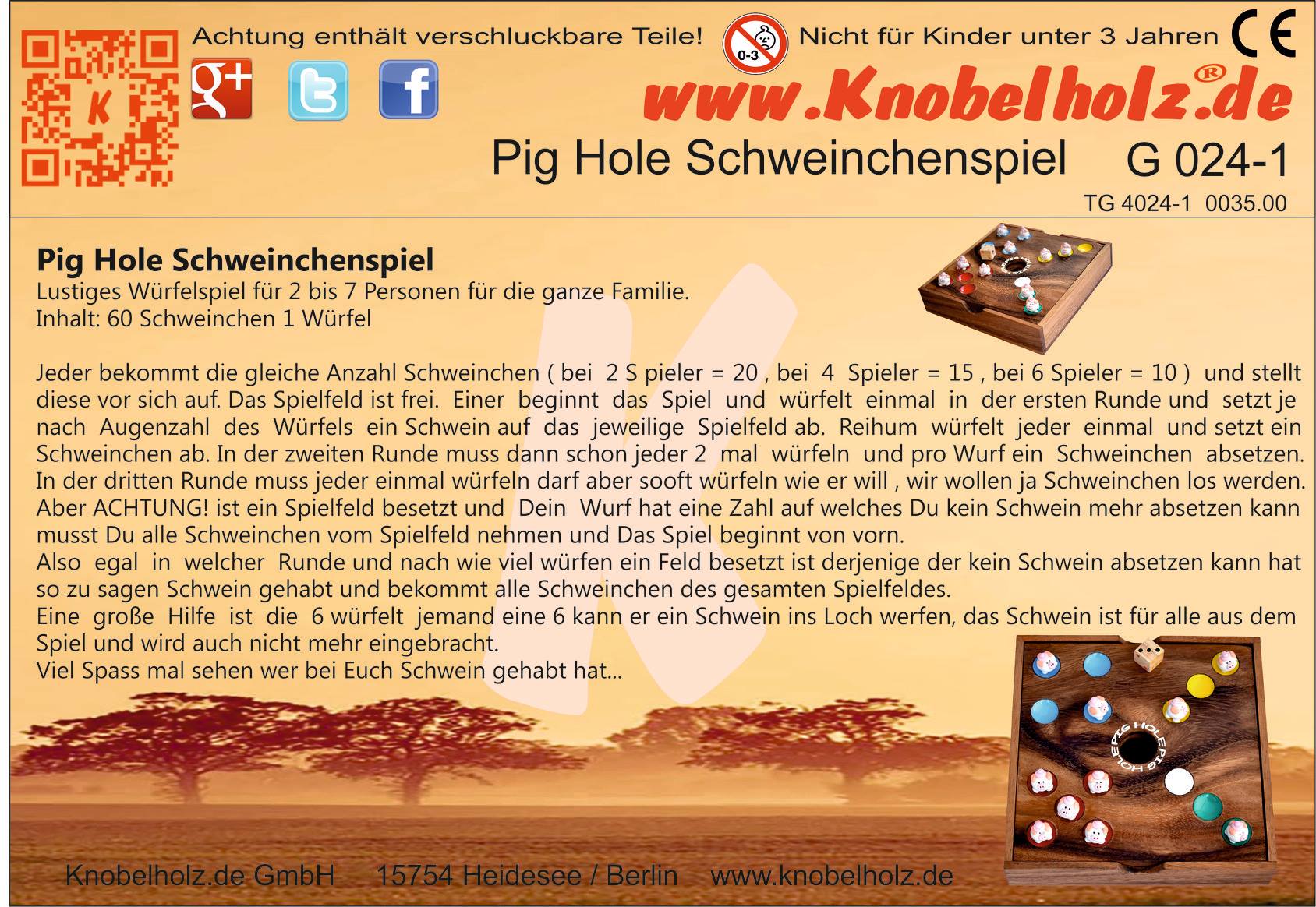 Achtung enthält verschluckbare Teile!

0-3

Nicht für Kinder unter 3 Jahren

CE

www.Knobelholz®.de

Pig Hole Schweinchenspiel G 024-1

TG 4024-1 0035.00

Pig Hole Schweinchenspiel

Lustiges Würfelspiel für 2 bis 7 Personen für die ganze Familie.
Inhalt: 60 Schweinchen 1 Würfel

Jeder bekommt die gleiche Anzahl Schweinchen ( bei 2 S pieler = 20 , bei 4 Spieler = 15 , bei 6 Spieler = 10 ) und stellt diese vor sich auf. Das Spielfeld ist frei. Einer beginnt das Spiel und würfelt einmal in der ersten Runde und setzt je nach Augenzahl des Würfels ein Schwein auf das jeweilige Spielfeld ab. Reihum würfelt jeder einmal und setzt ein Schweinchen ab. In der zweiten Runde muss dann schon jeder 2 mal würfeln und pro Wurf ein Schweinchen absetzen.
In der dritten Runde muss jeder einmal würfeln darf aber sooft würfeln wie er will , wir wollen ja Schweinchen los werden.
Aber ACHTUNG! ist ein Spielfeld besetzt und Dein Wurf hat eine Zahl auf welches Du kein Schwein mehr absetzen kann musst Du alle Schweinchen vom Spielfeld nehmen und Das Spiel beginnt von vorn.
Also egal in welcher Runde und nach wie viel würfen ein Feld besetzt ist derjenige der kein Schwein absetzen kann hat so zu sagen Schwein gehabt und bekommt alle Schweinchen des gesamten Spielfeldes.
Eine große Hilfe ist die 6 würfelt jemand eine 6 kann er ein Schwein ins Loch werfen, das Schwein ist für alle aus dem Spiel und wird auch nicht mehr eingebracht.
Viel Spass mal sehen wer bei Euch Schwein gehabt hat...

PIG HOLE PIG HOLE

Knobelholz.de GmbH 15754 Heidesee / Berlin www.knobelholz.de